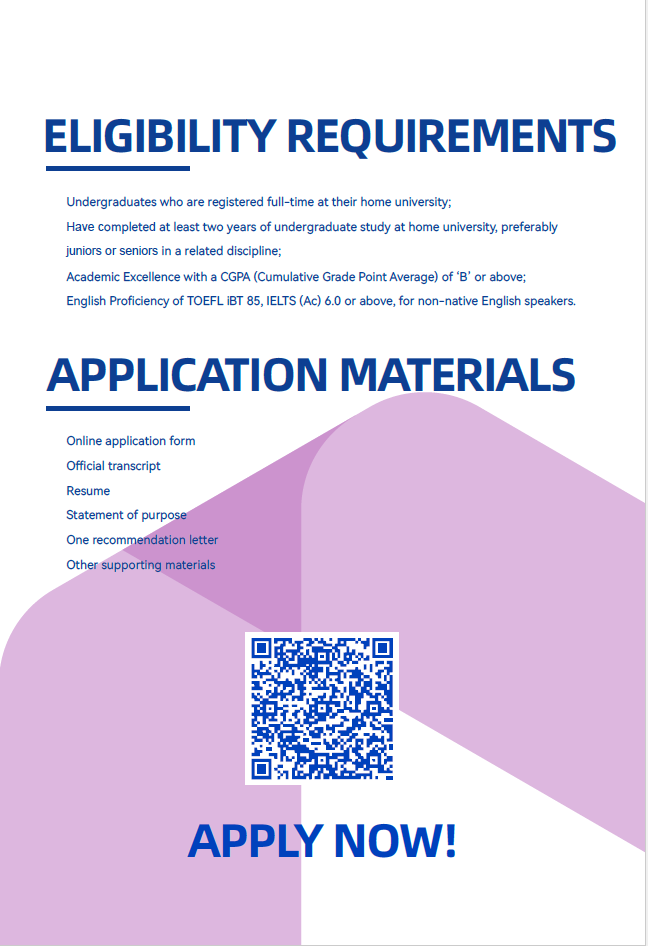 ELIGIBILITY REQUIREMENTS

Undergraduates who are registered full-time at their home university;

Have completed at least two years of undergraduate study at home university, preferably juniors or seniors in a related discipline;

Academic Excellence with a CGPA (Cumulative Grade Point Average) of 'B' or above;

English Proficiency of TOEFL iBT 85, IELTS (Ac) 6.0 or above, for non-native English speakers.

APPLICATION MATERIALS

Online application form

Official transcript

Resume

Statement of purpose

One recommendation letter

Other supporting materials

APPLY NOW!